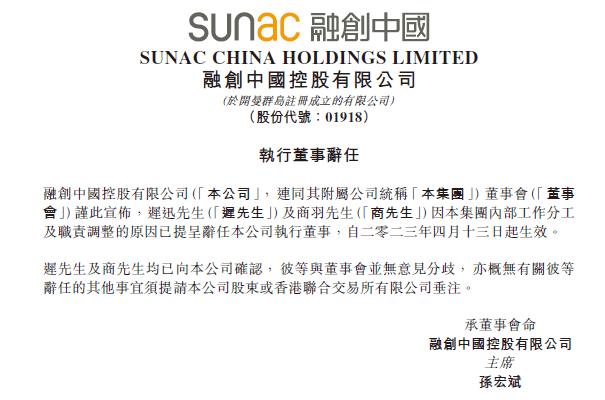 sunac 融創中國

SUNAC CHINA HOLDINGS LIMITED
融創中國控股有限公司
(於開曼群島註冊成立的有限公司)
(股份代號：01918)

執行董事辭任

融創中國控股有限公司(「本公司」，連同其附屬公司統稱「本集團」)董事會(「董事會」)謹此宣佈，遲迅先生(「遲先生」)及商羽先生(「商先生」)因本集團內部工作分工及職責調整的原因已提呈辭任本公司執行董事，自二零二三年四月十三日起生效。

遲先生及商先生均已向本公司確認，彼等與董事會並無意見分歧，亦概無有關彼等辭任的其他事宜須提請本公司股東或香港聯合交易所有限公司垂注。

承董事會命
融創中國控股有限公司
主席
孫宏斌